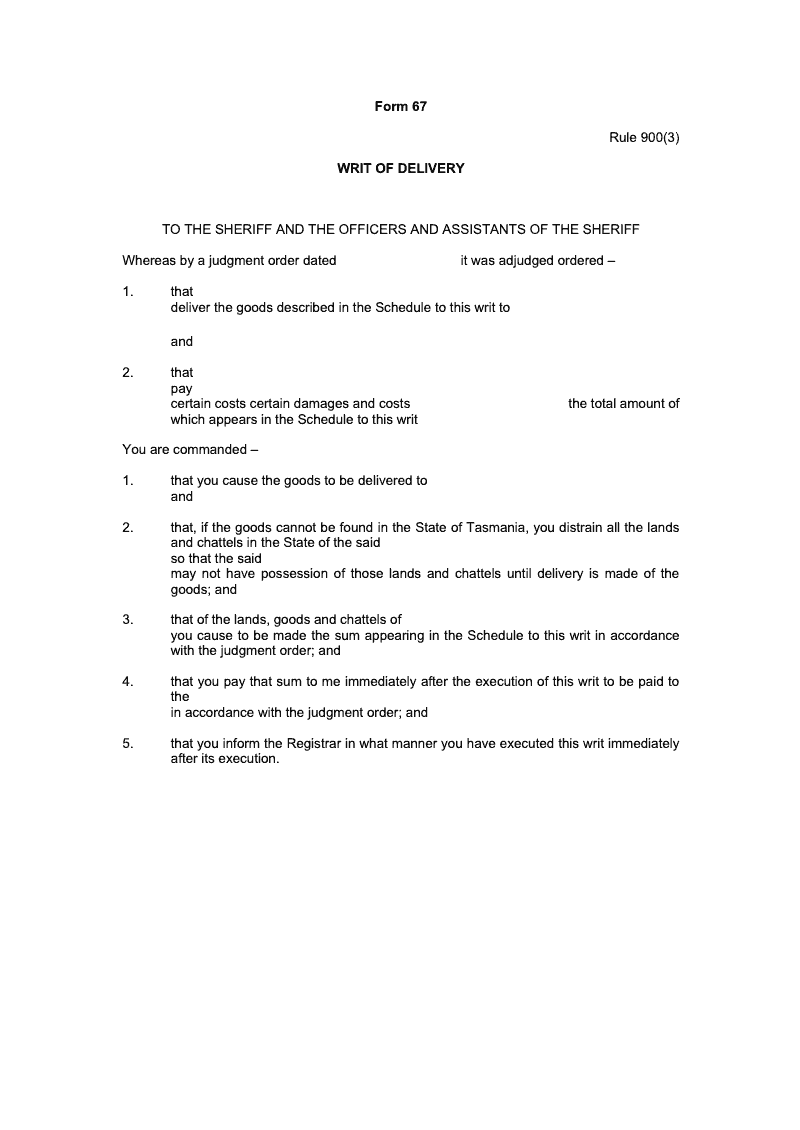 Form 67

Rule 900(3)

WRIT OF DELIVERY

TO THE SHERIFF AND THE OFFICERS AND ASSISTANTS OF THE SHERIFF

Whereas by a judgment order dated it was adjudged ordered –

1. that
deliver the goods described in the Schedule to this writ to

and

2. that
pay
certain costs certain damages and costs the total amount of which appears in the Schedule to this writ

You are commanded –

1. that you cause the goods to be delivered to
and

2. that, if the goods cannot be found in the State of Tasmania, you distrain all the lands and chattels in the State of the said
so that the said
may not have possession of those lands and chattels until delivery is made of the goods; and

3. that of the lands, goods and chattels of
you cause to be made the sum appearing in the Schedule to this writ in accordance with the judgment order; and

4. that you pay that sum to me immediately after the execution of this writ to be paid to the
in accordance with the judgment order; and

5. that you inform the Registrar in what manner you have executed this writ immediately after its execution.